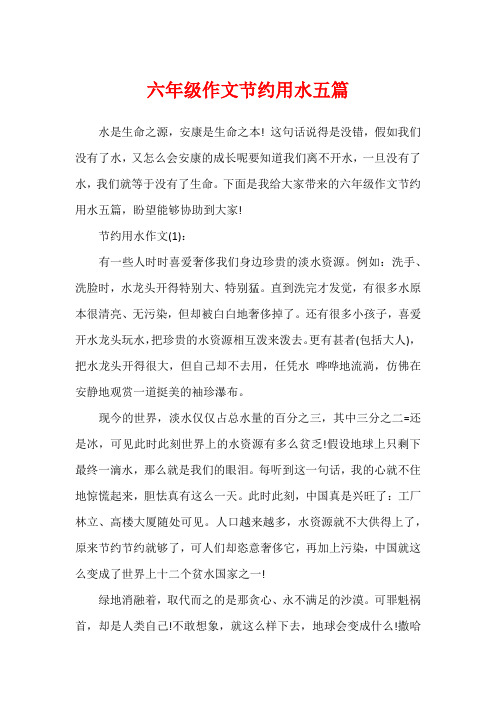 六年级作文节约用水五篇

水是生命之源，安康是生命之本！这句话说得是没错，假如我们没有了水，又怎么会安康的成长呢要知道我们离不开水，一旦没有了水，我们就等于没有了生命。下面是我给大家带来的六年级作文节约用水五篇，盼望能够协助到大家！

节约用水作文(1)：

有一些人时时喜爱奢侈我们身边珍贵的淡水资源。例如：洗手、洗脸时，水龙头开得特别大、特别猛。直到洗完才发觉，有很多水原本很清亮、无污染，但却被白白地奢侈掉了。还有很多小孩子，喜爱开水龙头玩水，把珍贵的水资源相互泼来泼去。更有甚者(包括大人)，把水龙头开得很大，但自己却不去用，任凭水 哗哗地流淌，仿佛在安静地观赏一道挺美的袖珍瀑布。

现今的世界，淡水仅仅占总水量的百分之三，其中三分之二=还是冰，可见此时此刻世界上的水资源有多么贫乏!假设地球上只剩下最终一滴水，那么就是我们的眼泪。每听到这一句话，我的心就不住地惊慌起来，胆怯真有这么一天。此时此刻，中国真是兴旺了：工厂林立、高楼大厦随处可见。人口越来越多，水资源就不大供得上了，原来节约节约就够了，可人们却恣意奢侈它，再加上污染，中国就这么变成了世界上十二个贫水国家之一!

绿地消融着，取代而之的是那贪心、永不满足的沙漠。可罪魁祸首，却是人类自己!不敢想象，就这么样下去，地球会变成什么!撒哈